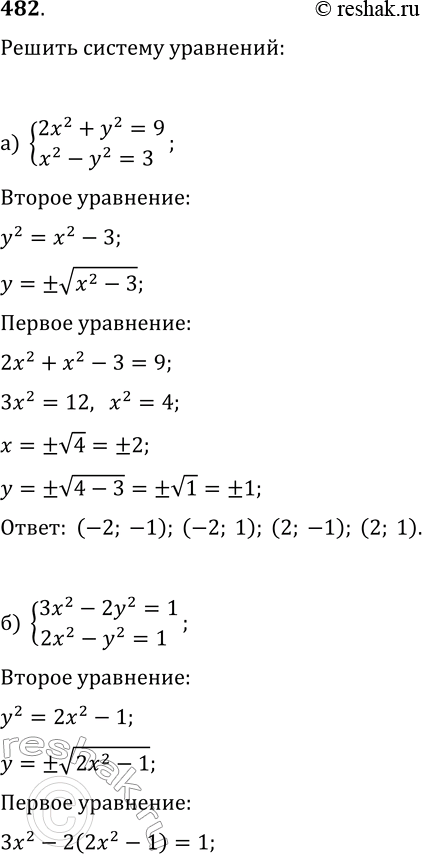 482.

© reshak.ru

Решить систему уравнений:

а) $\begin{cases} 2x^2 + y^2 = 9 \\ x^2 - y^2 = 3 \end{cases}$;

Второе уравнение:

$y^2 = x^2 - 3$;

$y = \pm\sqrt{x^2 - 3}$;

Первое уравнение:

$2x^2 + x^2 - 3 = 9$;

$3x^2 = 12$, $x^2 = 4$;

$x = \pm\sqrt{4} = \pm 2$;

$y = \pm\sqrt{4 - 3} = \pm\sqrt{1} = \pm 1$;

Ответ: $(-2; -1)$; $(-2; 1)$; $(2; -1)$; $(2; 1)$.

б) $\begin{cases} 3x^2 - 2y^2 = 1 \\ 2x^2 - y^2 = 1 \end{cases}$;

Второе уравнение:

$y^2 = 2x^2 - 1$;

$y = \pm\sqrt{2x^2 - 1}$;

Первое уравнение:

$3x^2 - 2(2x^2 - 1) = 1$;

reshak.ru